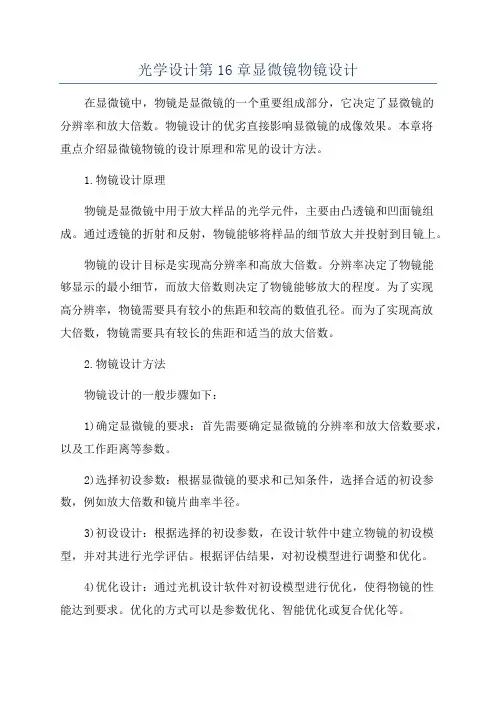 光学设计第16章显微镜物镜设计

在显微镜中，物镜是显微镜的一个重要组成部分，它决定了显微镜的分辨率和放大倍数。物镜设计的优劣直接影响显微镜的成像效果。本章将重点介绍显微镜物镜的设计原理和常见的设计方法。

1.物镜设计原理

物镜是显微镜中用于放大样品的光学元件，主要由凸透镜和凹面镜组成。通过透镜的折射和反射，物镜能够将样品的细节放大并投射到目镜上。

物镜的设计目标是实现高分辨率和高放大倍数。分辨率决定了物镜能够显示的最小细节，而放大倍数则决定了物镜能够放大的程度。为了实现高分辨率，物镜需要具有较小的焦距和较高的数值孔径。而为了实现高放大倍数，物镜需要具有较长的焦距和适当的放大倍数。

2.物镜设计方法

物镜设计的一般步骤如下：

1)确定显微镜的要求：首先需要确定显微镜的分辨率和放大倍数要求，以及工作距离等参数。

2)选择初设参数：根据显微镜的要求和已知条件，选择合适的初设参数，例如放大倍数和镜片曲率半径。

3)初设设计：根据选择的初设参数，在设计软件中建立物镜的初设模型，并对其进行光学评估。根据评估结果，对初设模型进行调整和优化。

4)优化设计：通过光机设计软件对初设模型进行优化，使得物镜的性能达到要求。优化的方式可以是参数优化、智能优化或复合优化等。